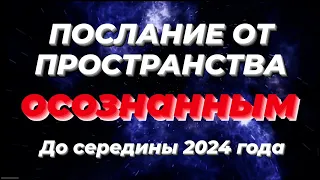 ПОСЛАНИЕ ОТ ПРОСТРАНСТВА

ОСОЗНАННЫМ

До середины 2024 года